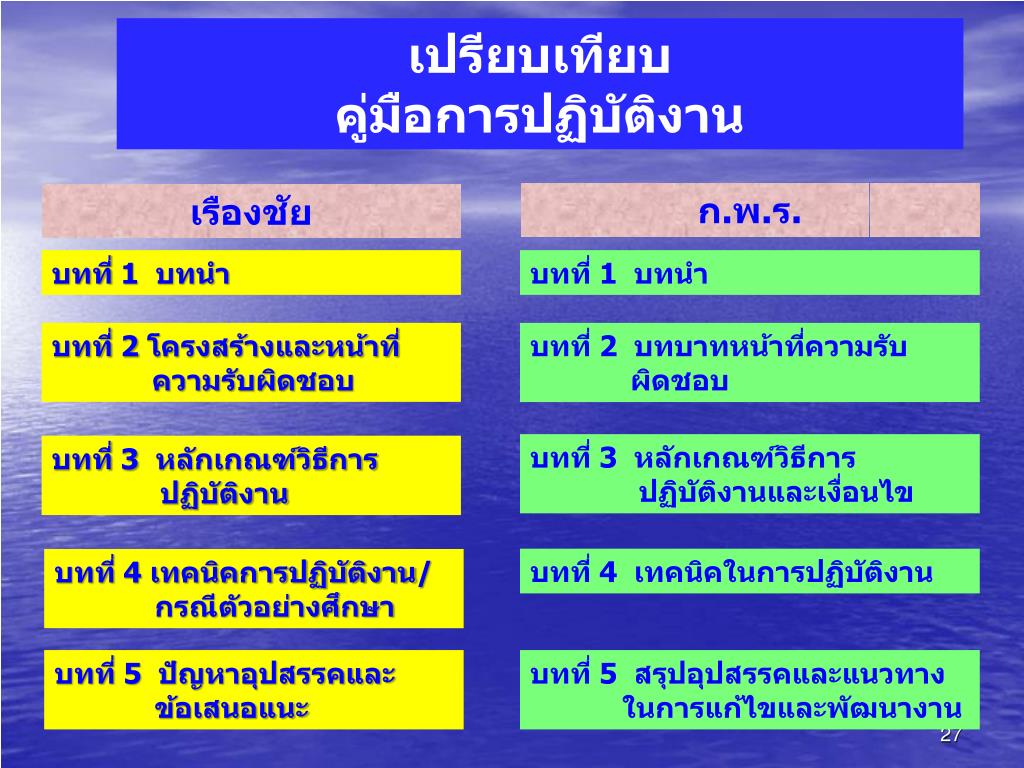 เปรียบเทียบ
คู่มือการปฏิบัติงาน

เรืองชัย

บทที่ 1 บทนำ

บทที่ 2 โครงสร้างและหน้าที่ความรับผิดชอบ

บทที่ 3 หลักเกณฑ์วิธีการปฏิบัติงาน

บทที่ 4 เทคนิคการปฏิบัติงาน/กรณีตัวอย่างศึกษา

บทที่ 5 ปัญหาอุปสรรคและข้อเสนอแนะ

ก.พ.ร.

บทที่ 1 บทนำ

บทที่ 2 บทบาทหน้าที่ความรับผิดชอบ

บทที่ 3 หลักเกณฑ์วิธีการปฏิบัติงานและเงื่อนไข

บทที่ 4 เทคนิคในการปฏิบัติงาน

บทที่ 5 สรุปอุปสรรคและแนวทางในการแก้ไขและพัฒนางาน

27